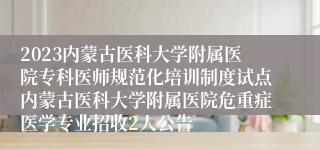 2023内蒙古医科大学附属医院专科医师规范化培训制度试点内蒙古医科大学附属医院危重症医学专业招收2人公告